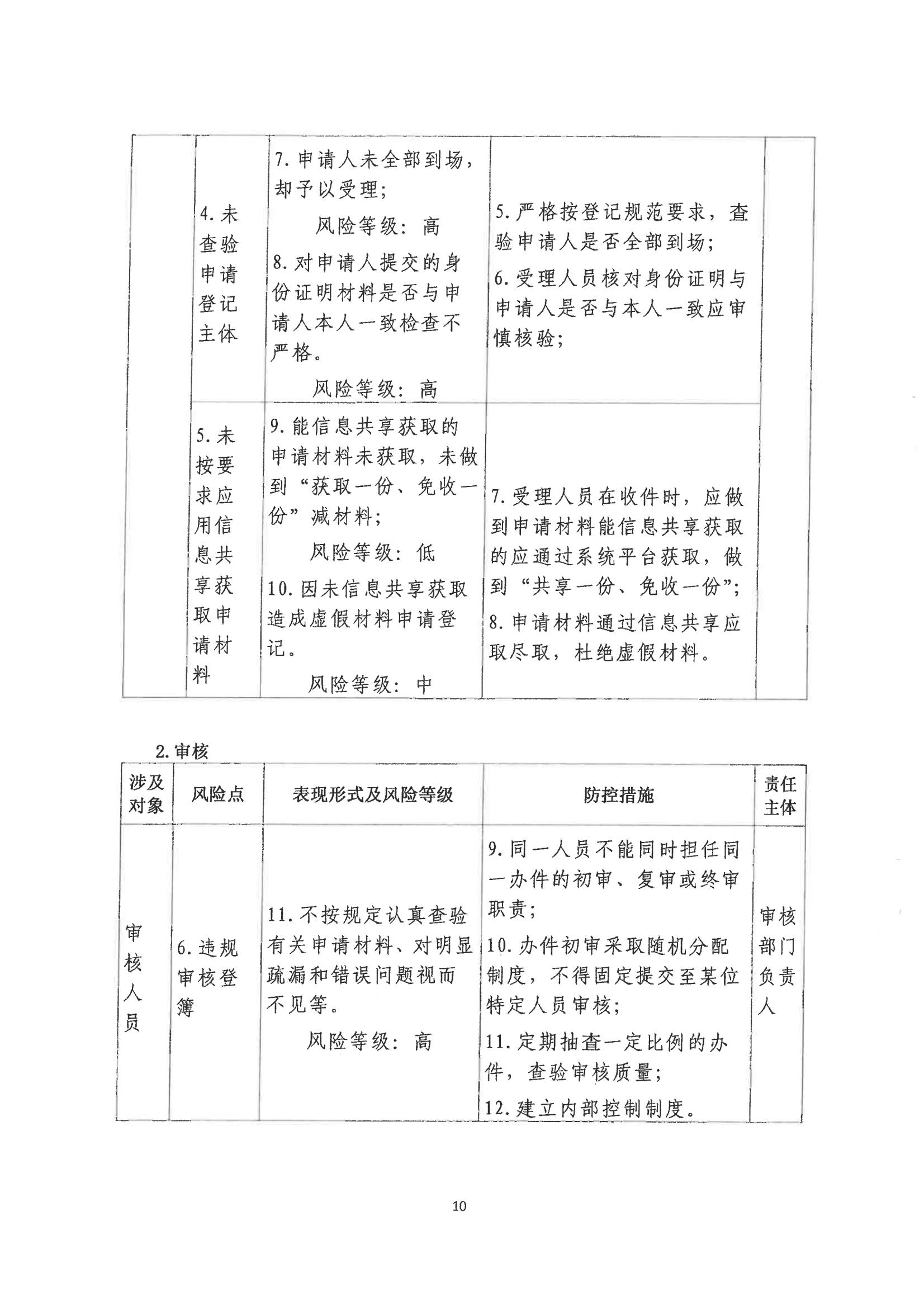 |  | 4.未查验申请登记主体 | 7.申请人未全部到场，却予以受理；风险等级：高 8.对申请人提交的身份证明材料是否与申请人本人一致检查不严格。风险等级：高 | 5.严格按登记规范要求，查验申请人是否全部到场；6.受理人员核对身份证明与申请人是否与本人一致应审慎核验； |  |
|---|---|---|---|---|
|  | 5.未按要求应用信息共享获取申请材料 | 9.能信息共享获取的申请材料未获取，未做到“获取一份、免收一份”减材料；风险等级：低 10.因未信息共享获取造成虚假材料申请登记。风险等级：中 | 7.受理人员在收件时，应做到申请材料能信息共享获取的应通过系统平台获取，做到“共享一份、免收一份”；8.申请材料通过信息共享应取尽取，杜绝虚假材料。 |  |

2.审核

| 涉及对象 | 风险点 | 表现形式及风险等级 | 防控措施 | 责任主体 |
|---|---|---|---|---|
| 审核人员 | 6.违规审核登簿 | 11.不按规定认真查验有关申请材料、对明显疏漏和错误问题视而不见等。风险等级：高 | 9.同一人员不能同时担任同一办件的初审、复审或终审职责；10.办件初审采取随机分配制度，不得固定提交至某位特定人员审核；11.定期抽查一定比例的办件，查验审核质量；12.建立内部控制制度。 | 审核部门负责人 |

10